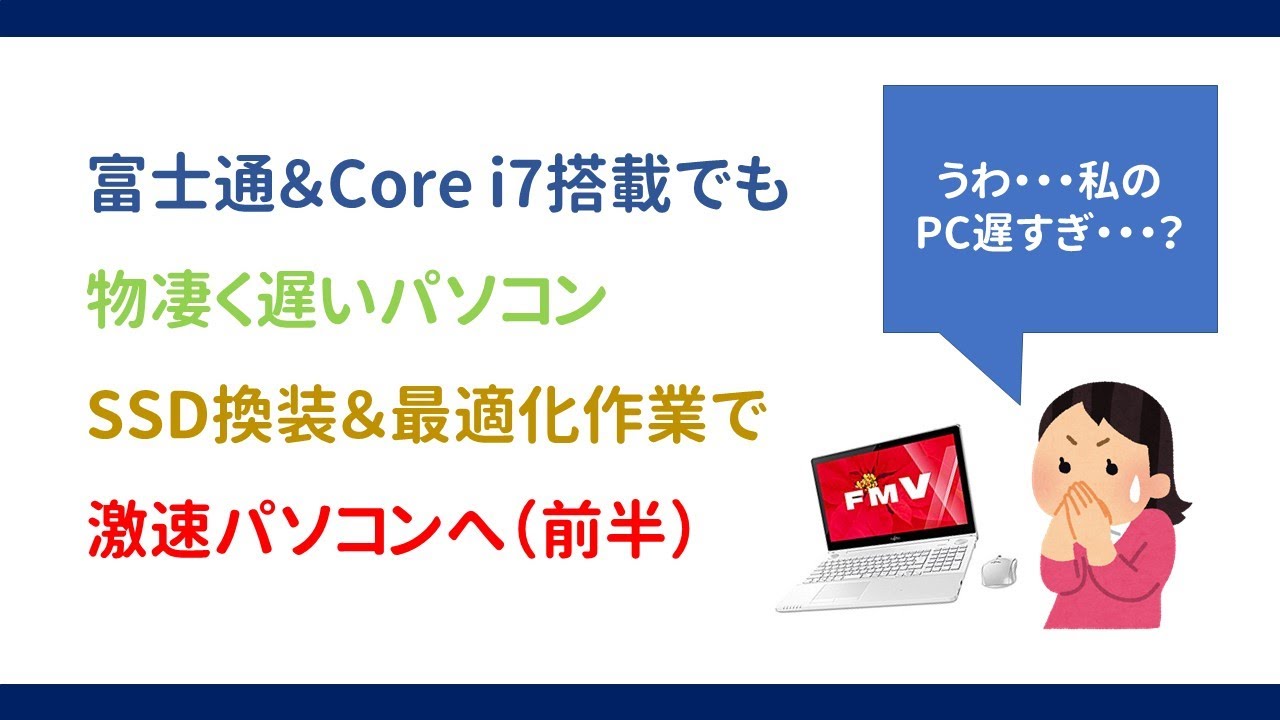 富士通&Core i7搭載でも

物凄く遅いパソコン

SSD換装&最適化作業で

激速パソコンへ（前半）

うわ・・・私の
PC遅すぎ・・・？

FMV